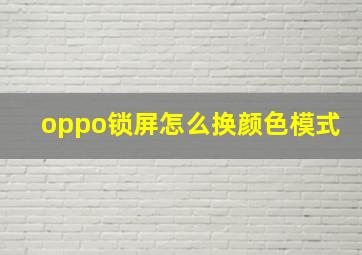 oppo锁屏怎么换颜色模式